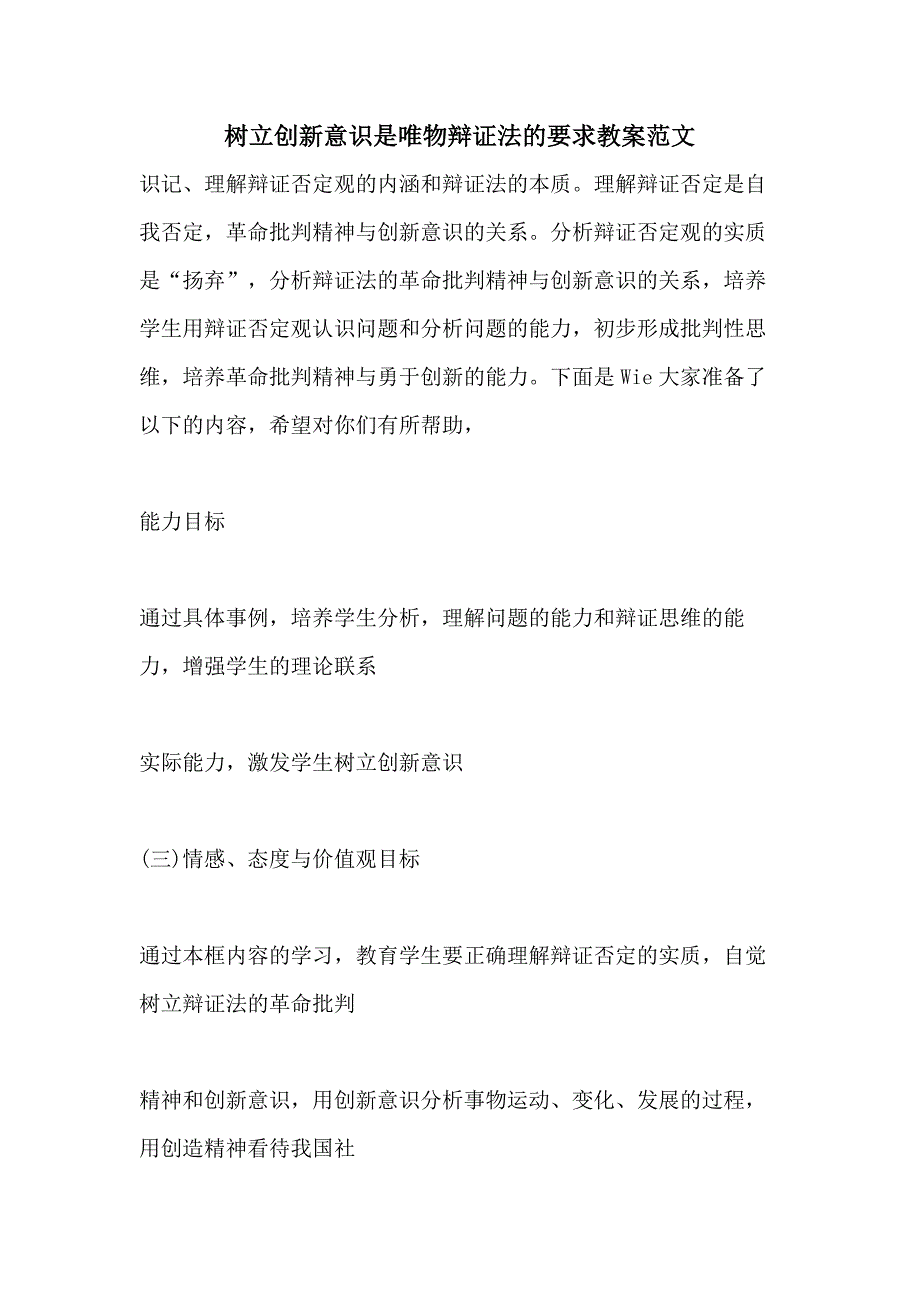 树立创新意识是唯物辩证法的要求教案范文

识记、理解辩证否定观的内涵和辩证法的本质。理解辩证否定是自我否定，革命批判精神与创新意识的关系。分析辩证否定观的实质是“扬弃”，分析辩证法的革命批判精神与创新意识的关系，培养学生用辩证否定观认识问题和分析问题的能力，初步形成批判性思维，培养革命批判精神与勇于创新的能力。下面是Wie大家准备了以下的内容，希望对你们有所帮助，

能力目标

通过具体事例，培养学生分析，理解问题的能力和辩证思维的能力，增强学生的理论联系

实际能力，激发学生树立创新意识

(三)情感、态度与价值观目标

通过本框内容的学习，教育学生要正确理解辩证否定的实质，自觉树立辩证法的革命批判

精神和创新意识，用创新意识分析事物运动、变化、发展的过程，用创造精神看待我国社